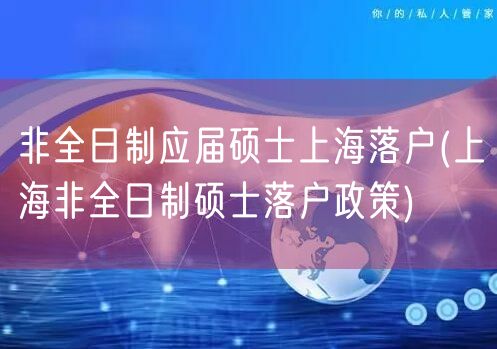 你/的/私/人/管/家

非全日制应届硕士上海落户(上海非全日制硕士落户政策)